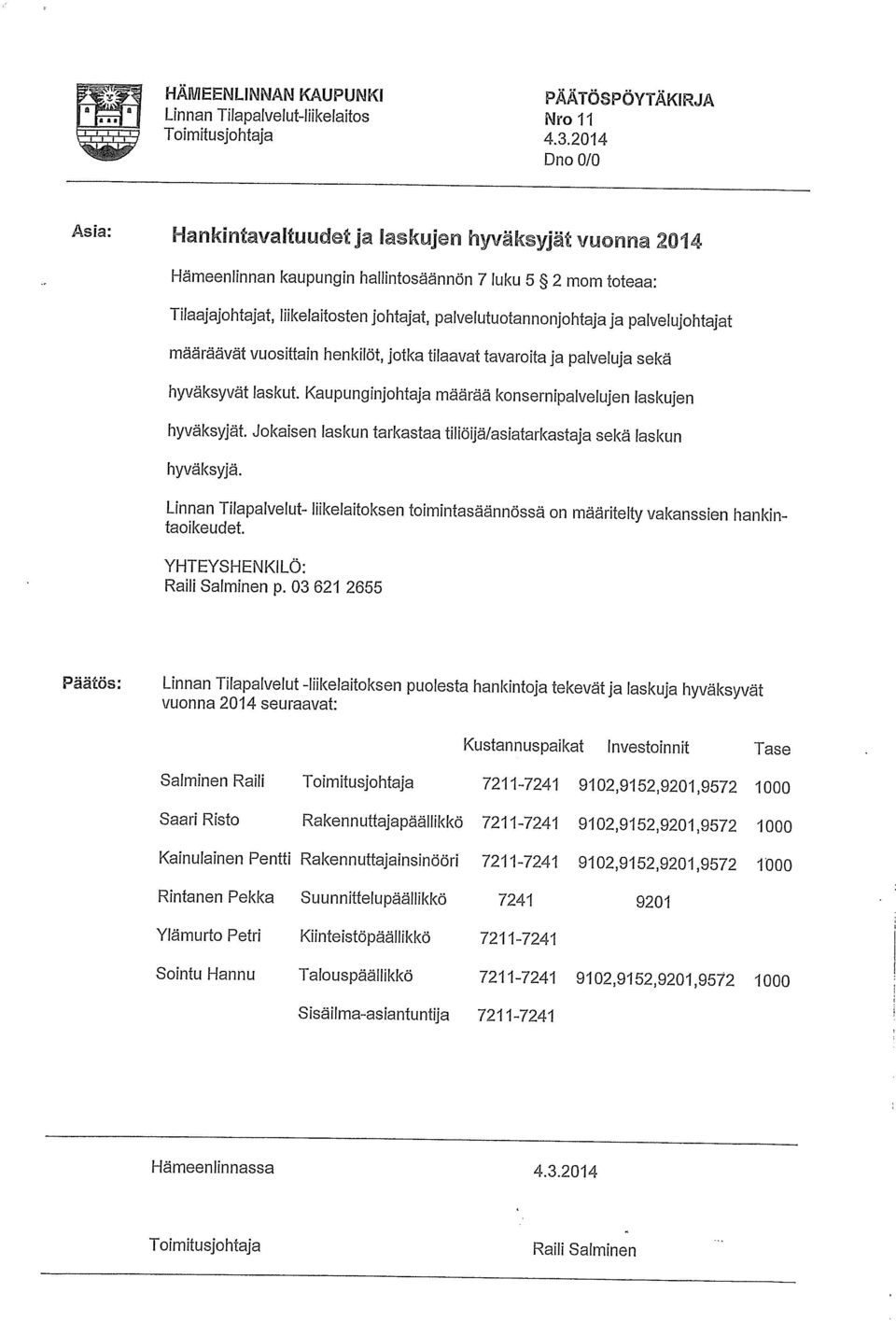 HÄMEENLINNAN KAUPUNKI
Linnan Tilapalvelut-liikelaitos
Toimitusjohtaja

PÄÄTÖSPÖYTÄKIRJA
Nro 11
4.3.2014
Dno 0/0

Asia: Hankintavaltuudet ja laskujen hyväksyjät vuonna 2014

Hämeenlinnan kaupungin hallintosäännön 7 luku 5 § 2 mom toteaa:

Tilaajajohtajat, liikelaitosten johtajat, palvelutuotannonjohtaja ja palvelujohtajat määräävät vuosittain henkilöt, jotka tilaavat tavaroita ja palveluja sekä hyväksyvät laskut. Kaupunginjohtaja määrää konsernipalvelujen laskujen hyväksyjät. Jokaisen laskun tarkastaa tiliöijä/asiatarkastaja sekä laskun hyväksyjä.

Linnan Tilapalvelut- liikelaitoksen toimintasäännössä on määritelty vakanssien hankintaoikeudet.

YHTEYSHENKILÖ:
Raili Salminen p. 03 621 2655

Päätös: Linnan Tilapalvelut -liikelaitoksen puolesta hankintoja tekevät ja laskuja hyväksyvät vuonna 2014 seuraavat:

| | | Kustannuspaikat | Investoinnit | Tase |
|---|---|---|---|---|
| Salminen Raili | Toimitusjohtaja | 7211-7241 | 9102,9152,9201,9572 | 1000 |
| Saari Risto | Rakennuttajapäällikkö | 7211-7241 | 9102,9152,9201,9572 | 1000 |
| Kainulainen Pentti | Rakennuttajainsinööri | 7211-7241 | 9102,9152,9201,9572 | 1000 |
| Rintanen Pekka | Suunnittelupäällikkö | 7241 | 9201 | |
| Ylämurto Petri | Kiinteistöpäällikkö | 7211-7241 | | |
| Sointu Hannu | Talouspäällikkö | 7211-7241 | 9102,9152,9201,9572 | 1000 |
| | Sisäilma-asiantuntija | 7211-7241 | | |

Hämeenlinnassa 4.3.2014

Toimitusjohtaja Raili Salminen